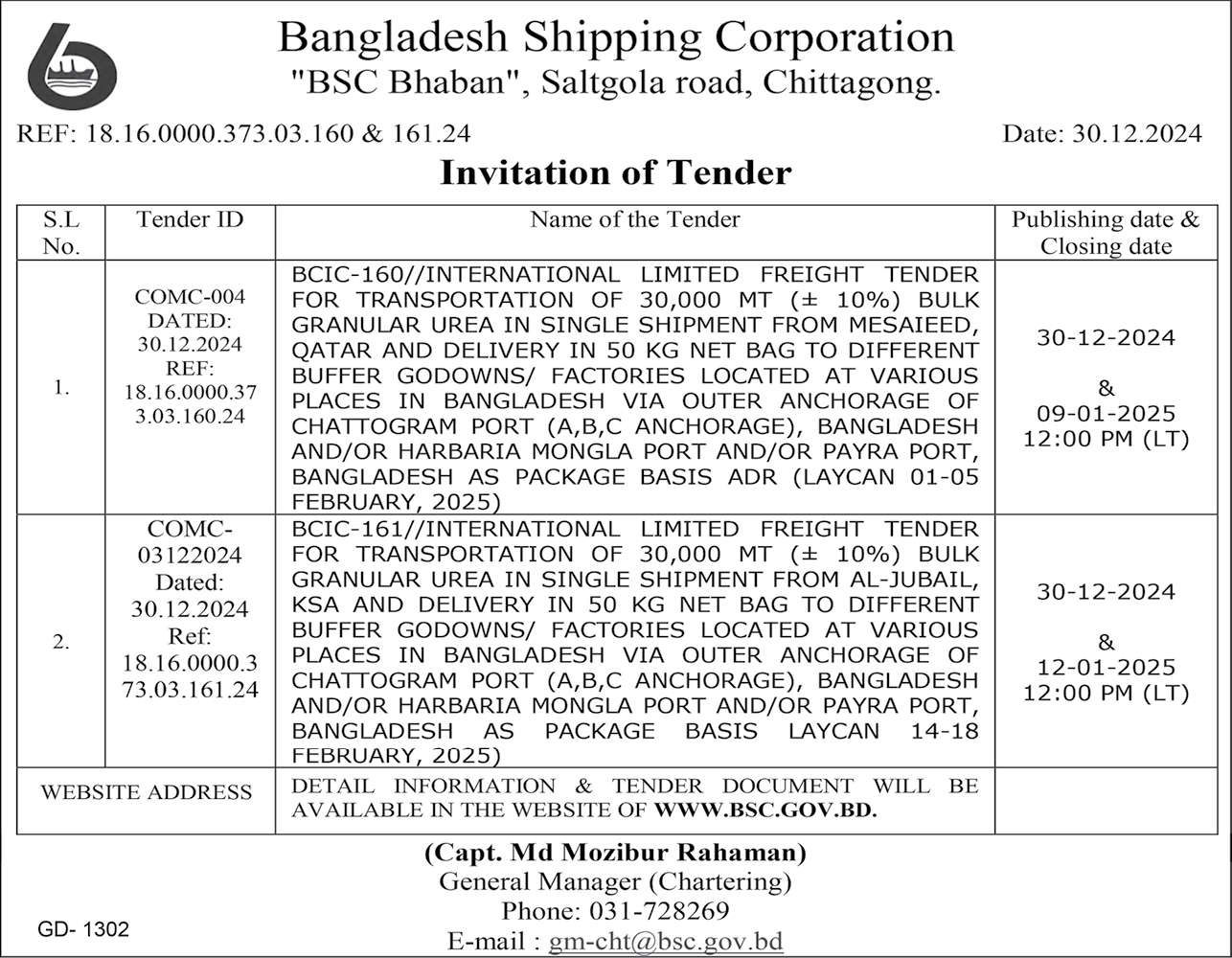 Bangladesh Shipping Corporation
"BSC Bhaban", Saltgola road, Chittagong.

REF: 18.16.0000.373.03.160 & 161.24

Date: 30.12.2024

Invitation of Tender

| S.L No. | Tender ID | Name of the Tender | Publishing date & Closing date |
|---|---|---|---|
| 1. | COMC-004 DATED: 30.12.2024 REF: 18.16.0000.373.03.160.24 | BCIC-160//INTERNATIONAL LIMITED FREIGHT TENDER FOR TRANSPORTATION OF 30,000 MT (± 10%) BULK GRANULAR UREA IN SINGLE SHIPMENT FROM MESAIEED, QATAR AND DELIVERY IN 50 KG NET BAG TO DIFFERENT BUFFER GODOWNS/ FACTORIES LOCATED AT VARIOUS PLACES IN BANGLADESH VIA OUTER ANCHORAGE OF CHATTOGRAM PORT (A,B,C ANCHORAGE), BANGLADESH AND/OR HARBARIA MONGLA PORT AND/OR PAYRA PORT, BANGLADESH AS PACKAGE BASIS ADR (LAYCAN 01-05 FEBRUARY, 2025) | 30-12-2024 & 09-01-2025 12:00 PM (LT) |
| 2. | COMC-03122024 Dated: 30.12.2024 Ref: 18.16.0000.373.03.161.24 | BCIC-161//INTERNATIONAL LIMITED FREIGHT TENDER FOR TRANSPORTATION OF 30,000 MT (± 10%) BULK GRANULAR UREA IN SINGLE SHIPMENT FROM AL-JUBAIL, KSA AND DELIVERY IN 50 KG NET BAG TO DIFFERENT BUFFER GODOWNS/ FACTORIES LOCATED AT VARIOUS PLACES IN BANGLADESH VIA OUTER ANCHORAGE OF CHATTOGRAM PORT (A,B,C ANCHORAGE), BANGLADESH AND/OR HARBARIA MONGLA PORT AND/OR PAYRA PORT, BANGLADESH AS PACKAGE BASIS LAYCAN 14-18 FEBRUARY, 2025) | 30-12-2024 & 12-01-2025 12:00 PM (LT) |
| WEBSITE ADDRESS | | DETAIL INFORMATION & TENDER DOCUMENT WILL BE AVAILABLE IN THE WEBSITE OF WWW.BSC.GOV.BD. | |

(Capt. Md Mozibur Rahaman)
General Manager (Chartering)
Phone: 031-728269
E-mail : gm-cht@bsc.gov.bd

GD- 1302